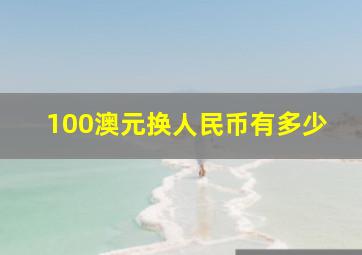 100澳元换人民币有多少